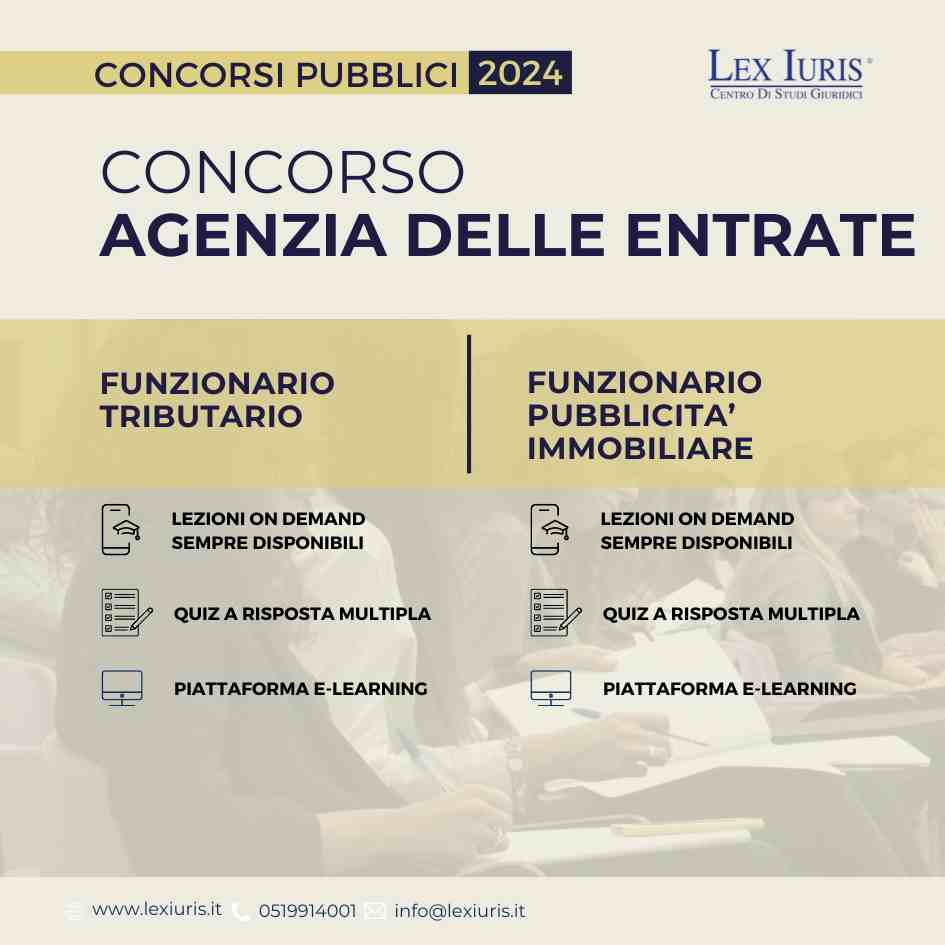 CONCORSI PUBBLICI 2024

LEX IURIS®
CENTRO DI STUDI GIURIDICI

CONCORSO
AGENZIA DELLE ENTRATE

FUNZIONARIO TRIBUTARIO

LEZIONI ON DEMAND SEMPRE DISPONIBILI

QUIZ A RISPOSTA MULTIPLA

PIATTAFORMA E-LEARNING

FUNZIONARIO PUBBLICITA' IMMOBILIARE

LEZIONI ON DEMAND SEMPRE DISPONIBILI

QUIZ A RISPOSTA MULTIPLA

PIATTAFORMA E-LEARNING

www.lexiuris.it 0519914001 info@lexiuris.it